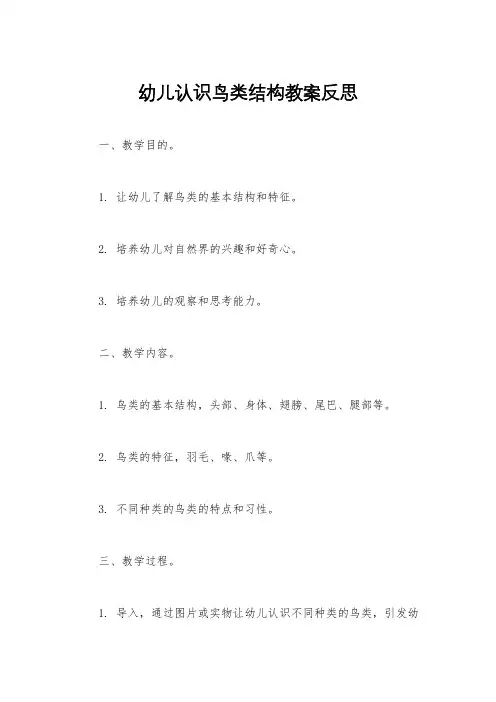 幼儿认识鸟类结构教案反思

一、教学目的。

1. 让幼儿了解鸟类的基本结构和特征。

2. 培养幼儿对自然界的兴趣和好奇心。

3. 培养幼儿的观察和思考能力。

二、教学内容。

1. 鸟类的基本结构，头部、身体、翅膀、尾巴、腿部等。

2. 鸟类的特征，羽毛、喙、爪等。

3. 不同种类的鸟类的特点和习性。

三、教学过程。

1. 导入，通过图片或实物让幼儿认识不同种类的鸟类，引发幼